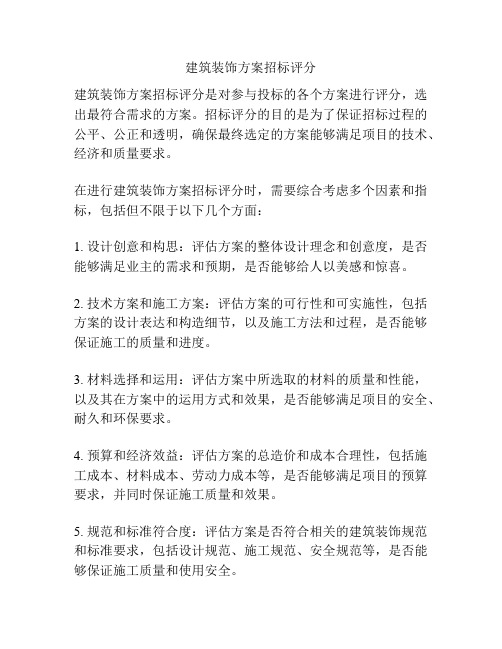 建筑装饰方案招标评分

建筑装饰方案招标评分是对参与投标的各个方案进行评分，选出最符合需求的方案。招标评分的目的是为了保证招标过程的公平、公正和透明，确保最终选定的方案能够满足项目的技术、经济和质量要求。

在进行建筑装饰方案招标评分时，需要综合考虑多个因素和指标，包括但不限于以下几个方面：

1. 设计创意和构思：评估方案的整体设计理念和创意度，是否能够满足业主的需求和预期，是否能够给人以美感和惊喜。

2. 技术方案和施工方案：评估方案的可行性和可实施性，包括方案的设计表达和构造细节，以及施工方法和过程，是否能够保证施工的质量和进度。

3. 材料选择和运用：评估方案中所选取的材料的质量和性能，以及其在方案中的运用方式和效果，是否能够满足项目的安全、耐久和环保要求。

4. 预算和经济效益：评估方案的总造价和成本合理性，包括施工成本、材料成本、劳动力成本等，是否能够满足项目的预算要求，并同时保证施工质量和效果。

5. 规范和标准符合度：评估方案是否符合相关的建筑装饰规范和标准要求，包括设计规范、施工规范、安全规范等，是否能够保证施工质量和使用安全。